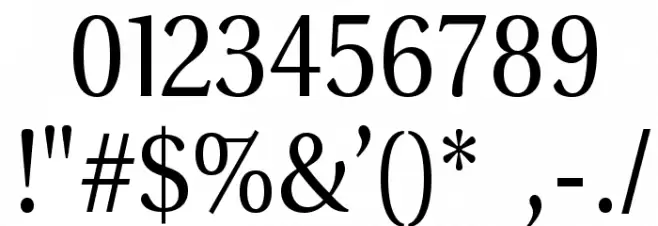 0123456789
!"#$%&'()* ,-./